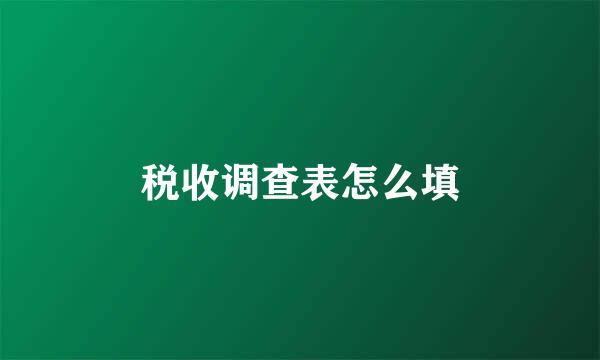 税收调查表怎么填